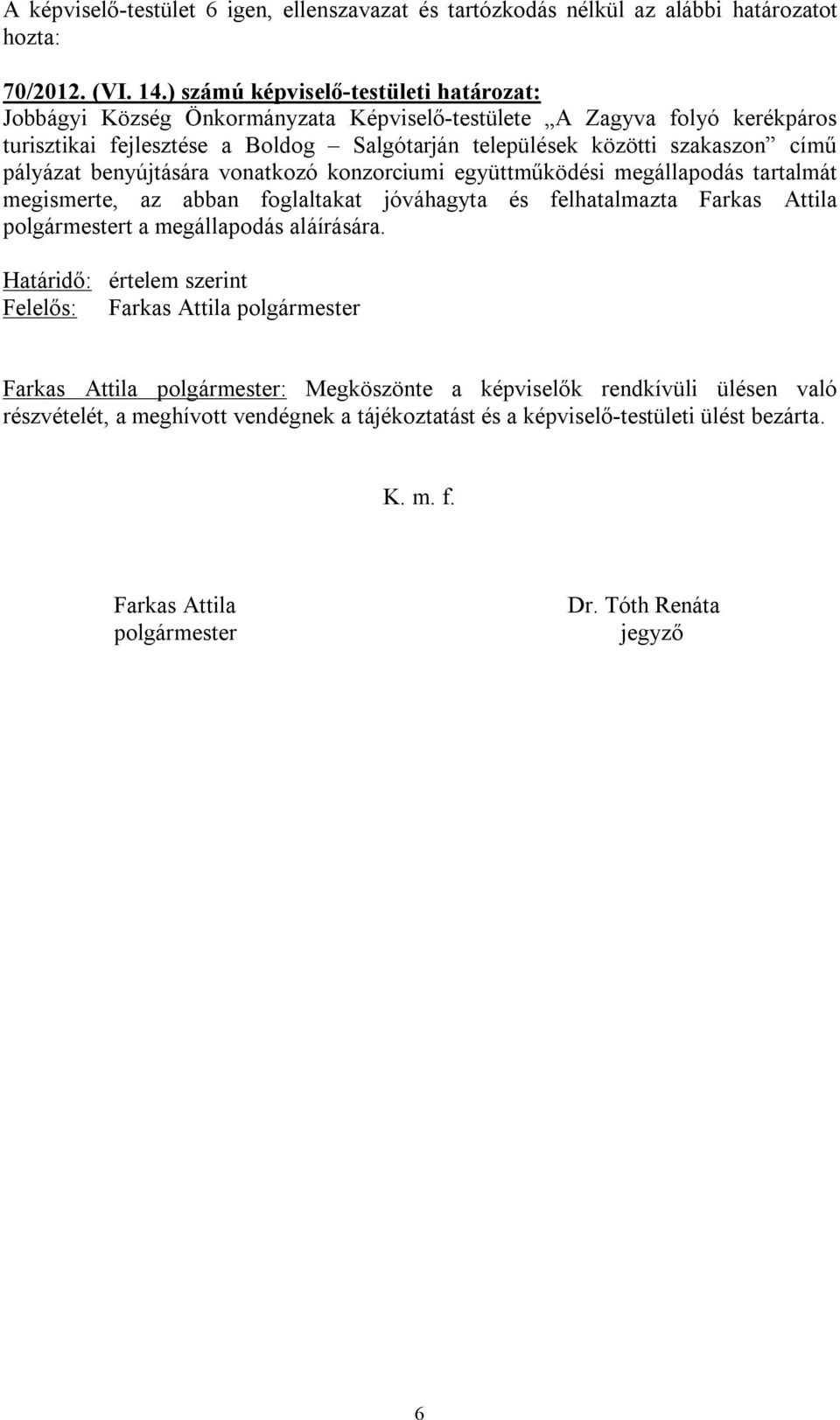 A képviselő-testület 6 igen, ellenszavazat és tartózkodás nélkül az alábbi határozatot hozta:

70/2012. (VI. 14.) számú képviselő-testületi határozat:
Jobbágyi Község Önkormányzata Képviselő-testülete „A Zagyva folyó kerékpáros turisztikai fejlesztése a Boldog – Salgótarján települések közötti szakaszon” című pályázat benyújtására vonatkozó konzorciumi együttműködési megállapodás tartalmát megismerte, az abban foglaltakat jóváhagyta és felhatalmazta Farkas Attila polgármestert a megállapodás aláírására.

Határidő: értelem szerint
Felelős: Farkas Attila polgármester

Farkas Attila polgármester: Megköszönte a képviselők rendkívüli ülésen való részvételét, a meghívott vendégnek a tájékoztatást és a képviselő-testületi ülést bezárta.

K. m. f.

Farkas Attila
polgármester

Dr. Tóth Renáta
jegyző

6